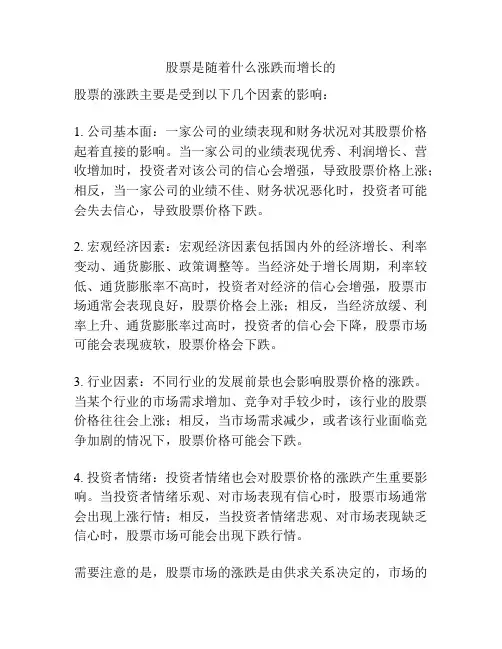 股票是随着什么涨跌而增长的

股票的涨跌主要是受到以下几个因素的影响：

1. 公司基本面：一家公司的业绩表现和财务状况对其股票价格起着直接的影响。当一家公司的业绩表现优秀、利润增长、营收增加时，投资者对该公司的信心会增强，导致股票价格上涨；相反，当一家公司的业绩不佳、财务状况恶化时，投资者可能会失去信心，导致股票价格下跌。

2. 宏观经济因素：宏观经济因素包括国内外的经济增长、利率变动、通货膨胀、政策调整等。当经济处于增长周期，利率较低、通货膨胀率不高时，投资者对经济的信心会增强，股票市场通常会表现良好，股票价格会上涨；相反，当经济放缓、利率上升、通货膨胀率过高时，投资者的信心会下降，股票市场可能会表现疲软，股票价格会下跌。

3. 行业因素：不同行业的发展前景也会影响股票价格的涨跌。当某个行业的市场需求增加、竞争对手较少时，该行业的股票价格往往会上涨；相反，当市场需求减少，或者该行业面临竞争加剧的情况下，股票价格可能会下跌。

4. 投资者情绪：投资者情绪也会对股票价格的涨跌产生重要影响。当投资者情绪乐观、对市场表现有信心时，股票市场通常会出现上涨行情；相反，当投资者情绪悲观、对市场表现缺乏信心时，股票市场可能会出现下跌行情。

需要注意的是，股票市场的涨跌是由供求关系决定的，市场的